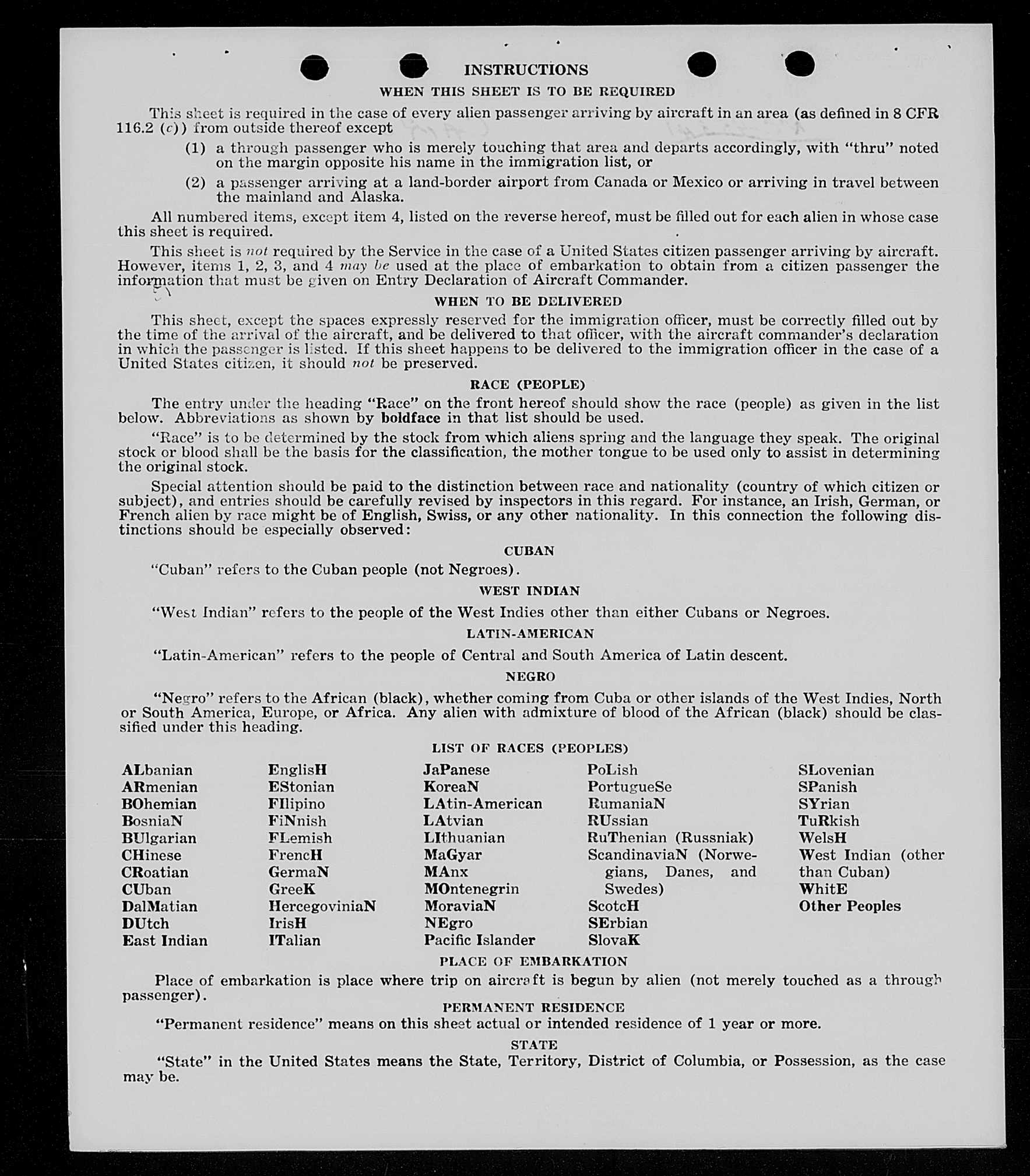 INSTRUCTIONS

WHEN THIS SHEET IS TO BE REQUIRED

This sheet is required in the case of every alien passenger arriving by aircraft in an area (as defined in 8 CFR 116.2 (c)) from outside thereof except

(1) a through passenger who is merely touching that area and departs accordingly, with "thru" noted on the margin opposite his name in the immigration list, or

(2) a passenger arriving at a land-border airport from Canada or Mexico or arriving in travel between the mainland and Alaska.

All numbered items, except item 4, listed on the reverse hereof, must be filled out for each alien in whose case this sheet is required.

This sheet is not required by the Service in the case of a United States citizen passenger arriving by aircraft. However, items 1, 2, 3, and 4 may be used at the place of embarkation to obtain from a citizen passenger the information that must be given on Entry Declaration of Aircraft Commander.

WHEN TO BE DELIVERED

This sheet, except the spaces expressly reserved for the immigration officer, must be correctly filled out by the time of the arrival of the aircraft, and be delivered to that officer, with the aircraft commander's declaration in which the passenger is listed. If this sheet happens to be delivered to the immigration officer in the case of a United States citizen, it should not be preserved.

RACE (PEOPLE)

The entry under the heading "Race" on the front hereof should show the race (people) as given in the list below. Abbreviations as shown by boldface in that list should be used.

"Race" is to be determined by the stock from which aliens spring and the language they speak. The original stock or blood shall be the basis for the classification, the mother tongue to be used only to assist in determining the original stock.

Special attention should be paid to the distinction between race and nationality (country of which citizen or subject), and entries should be carefully revised by inspectors in this regard. For instance, an Irish, German, or French alien by race might be of English, Swiss, or any other nationality. In this connection the following distinctions should be especially observed:

CUBAN

"Cuban" refers to the Cuban people (not Negroes).

WEST INDIAN

"West Indian" refers to the people of the West Indies other than either Cubans or Negroes.

LATIN-AMERICAN

"Latin-American" refers to the people of Central and South America of Latin descent.

NEGRO

"Negro" refers to the African (black), whether coming from Cuba or other islands of the West Indies, North or South America, Europe, or Africa. Any alien with admixture of blood of the African (black) should be classified under this heading.

LIST OF RACES (PEOPLES)

ALbanian
ARmenian
BOhemian
BosniaN
BUlgarian
CHinese
CRoatian
CUban
DalMatian
DUtch
East Indian

EnglisH
EStonian
FIlipino
FiNnish
FLemish
FrencH
GermaN
GreeK
HercegoviniaN
IrisH
ITalian

JaPanese
KoreaN
LAtin-American
LAtvian
LIthuanian
MaGyar
MAnx
MOntenegrin
MoraviaN
NEgro
Pacific Islander

PoLish
PortugueSe
RumaniaN
RUssian
RuThenian (Russniak)
ScandinaviaN (Norwegians, Danes, and Swedes)
ScotcH
SErbian
SlovaK

SLovenian
SPanish
SYrian
TuRkish
WelsH
West Indian (other than Cuban)
WhitE
Other Peoples

PLACE OF EMBARKATION

Place of embarkation is place where trip on aircraft is begun by alien (not merely touched as a through passenger).

PERMANENT RESIDENCE

"Permanent residence" means on this sheet actual or intended residence of 1 year or more.

STATE

"State" in the United States means the State, Territory, District of Columbia, or Possession, as the case may be.